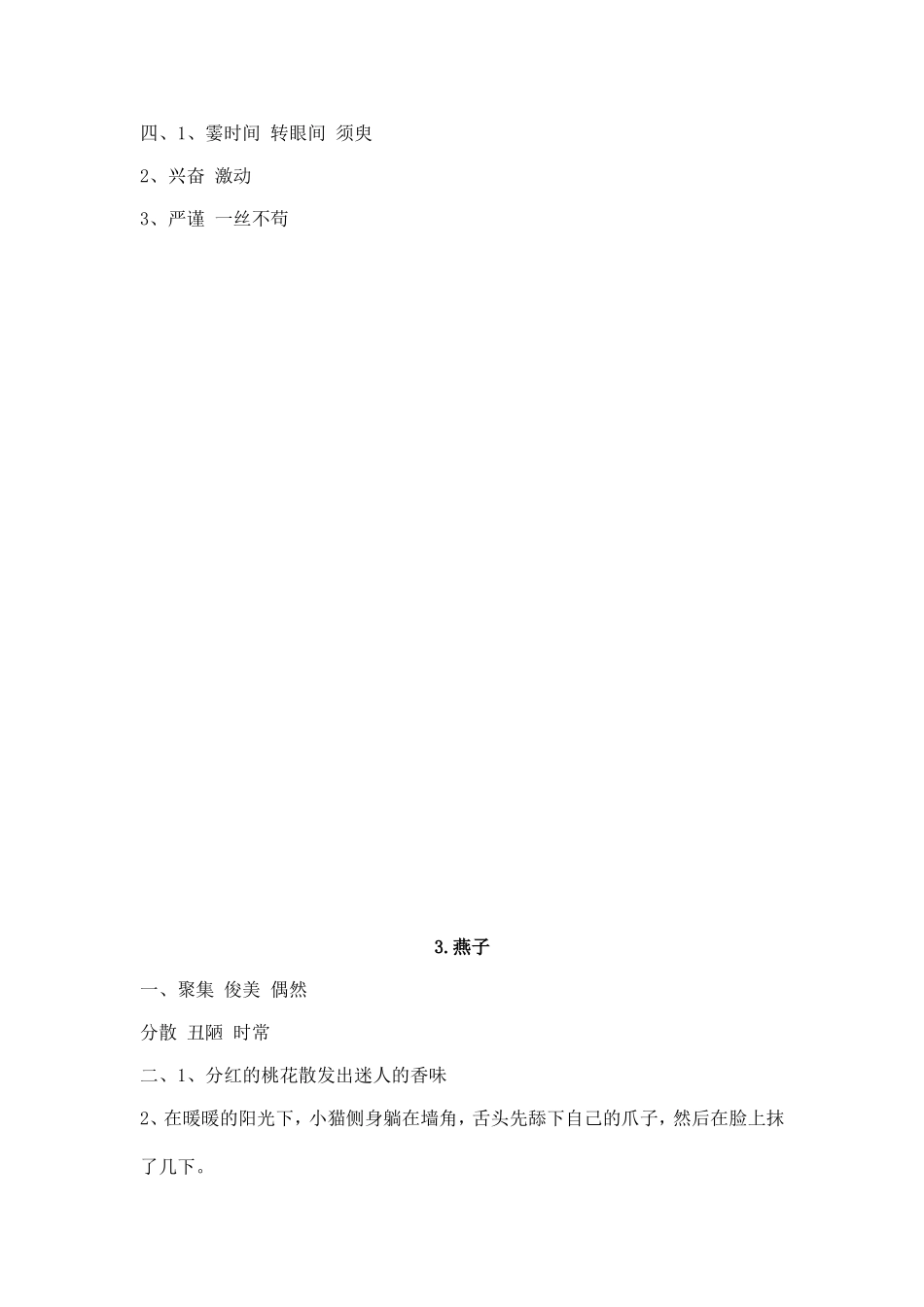 四、1、霎时间 转眼间 须臾

2、兴奋 激动

3、严谨 一丝不苟

3.燕子

一、聚集 俊美 偶然

分散 丑陋 时常

二、1、分红的桃花散发出迷人的香味

2、在暖暖的阳光下，小猫侧身躺在墙角，舌头先舔下自己的爪子，然后在脸上抹了几下。